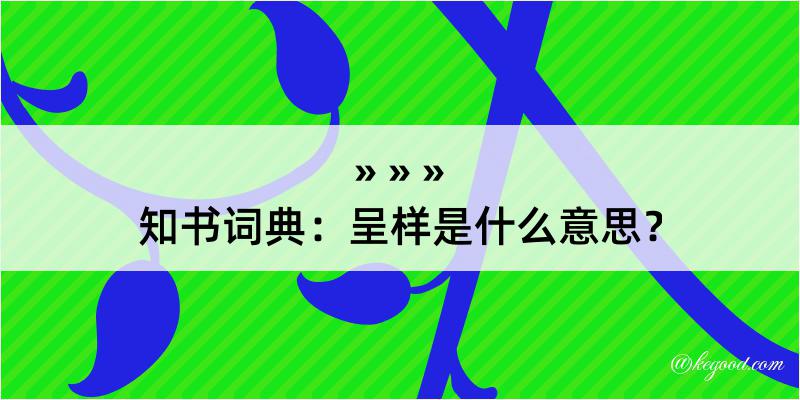 » » »
知书词典：呈样是什么意思？

@kegood.com